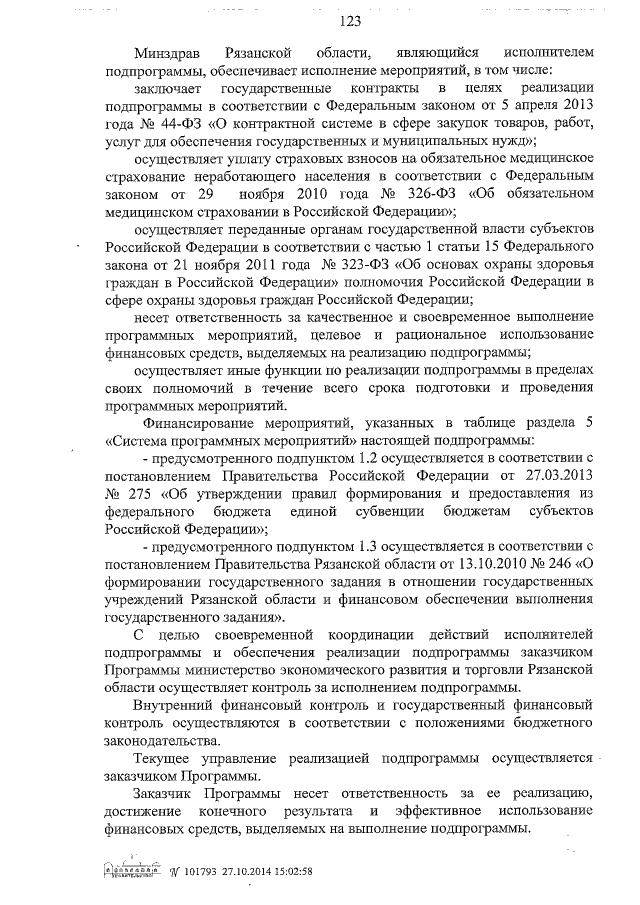 123

Минздрав Рязанской области, являющийся исполнителем подпрограммы, обеспечивает исполнение мероприятий, в том числе:

заключает государственные контракты в целях реализации подпрограммы в соответствии с Федеральным законом от 5 апреля 2013 года № 44-ФЗ «О контрактной системе в сфере закупок товаров, работ, услуг для обеспечения государственных и муниципальных нужд»;

осуществляет уплату страховых взносов на обязательное медицинское страхование неработающего населения в соответствии с Федеральным законом от 29 ноября 2010 года № 326-ФЗ «Об обязательном медицинском страховании в Российской Федерации»;

осуществляет переданные органам государственной власти субъектов Российской Федерации в соответствии с частью 1 статьи 15 Федерального закона от 21 ноября 2011 года № 323-ФЗ «Об основах охраны здоровья граждан в Российской Федерации» полномочия Российской Федерации в сфере охраны здоровья граждан Российской Федерации;

несет ответственность за качественное и своевременное выполнение программных мероприятий, целевое и рациональное использование финансовых средств, выделяемых на реализацию подпрограммы;

осуществляет иные функции по реализации подпрограммы в пределах своих полномочий в течение всего срока подготовки и проведения программных мероприятий.

Финансирование мероприятий, указанных в таблице раздела 5 «Система программных мероприятий» настоящей подпрограммы:

- предусмотренного подпунктом 1.2 осуществляется в соответствии с постановлением Правительства Российской Федерации от 27.03.2013 № 275 «Об утверждении правил формирования и предоставления из федерального бюджета единой субвенции бюджетам субъектов Российской Федерации»;

- предусмотренного подпунктом 1.3 осуществляется в соответствии с постановлением Правительства Рязанской области от 13.10.2010 № 246 «О формировании государственного задания в отношении государственных учреждений Рязанской области и финансовом обеспечении выполнения государственного задания».

С целью своевременной координации действий исполнителей подпрограммы и обеспечения реализации подпрограммы заказчиком Программы министерство экономического развития и торговли Рязанской области осуществляет контроль за исполнением подпрограммы.

Внутренний финансовый контроль и государственный финансовый контроль осуществляются в соответствии с положениями бюджетного законодательства.

Текущее управление реализацией подпрограммы осуществляется заказчиком Программы.

Заказчик Программы несет ответственность за ее реализацию, достижение конечного результата и эффективное использование финансовых средств, выделяемых на выполнение подпрограммы.

№ 101793 27.10.2014 15:02:58